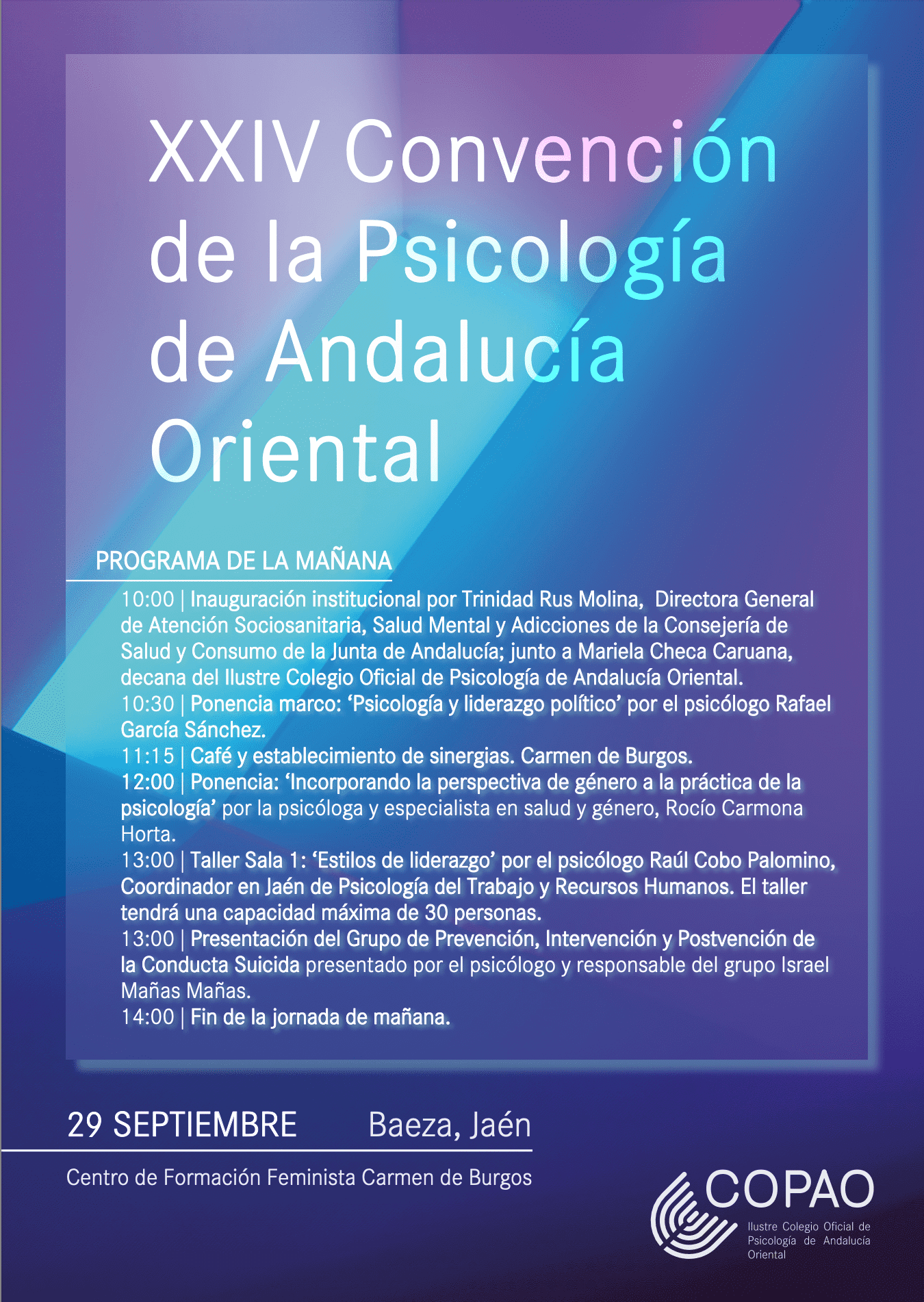 XXIV Convención de la Psicología de Andalucía Oriental

PROGRAMA DE LA MAÑANA

10:00 | Inauguración institucional por Trinidad Rus Molina, Directora General de Atención Sociosanitaria, Salud Mental y Adicciones de la Consejería de Salud y Consumo de la Junta de Andalucía; junto a Mariela Checa Caruana, decana del Ilustre Colegio Oficial de Psicología de Andalucía Oriental.
10:30 | Ponencia marco: 'Psicología y liderazgo político' por el psicólogo Rafael García Sánchez.
11:15 | Café y establecimiento de sinergias. Carmen de Burgos.
12:00 | Ponencia: 'Incorporando la perspectiva de género a la práctica de la psicología' por la psicóloga y especialista en salud y género, Rocío Carmona Horta.
13:00 | Taller Sala 1: 'Estilos de liderazgo' por el psicólogo Raúl Cobo Palomino, Coordinador en Jaén de Psicología del Trabajo y Recursos Humanos. El taller tendrá una capacidad máxima de 30 personas.
13:00 | Presentación del Grupo de Prevención, Intervención y Postvención de la Conducta Suicida presentado por el psicólogo y responsable del grupo Israel Mañas Mañas.
14:00 | Fin de la jornada de mañana.

29 SEPTIEMBRE Baeza, Jaén

Centro de Formación Feminista Carmen de Burgos

COPAO
Ilustre Colegio Oficial de Psicología de Andalucía Oriental